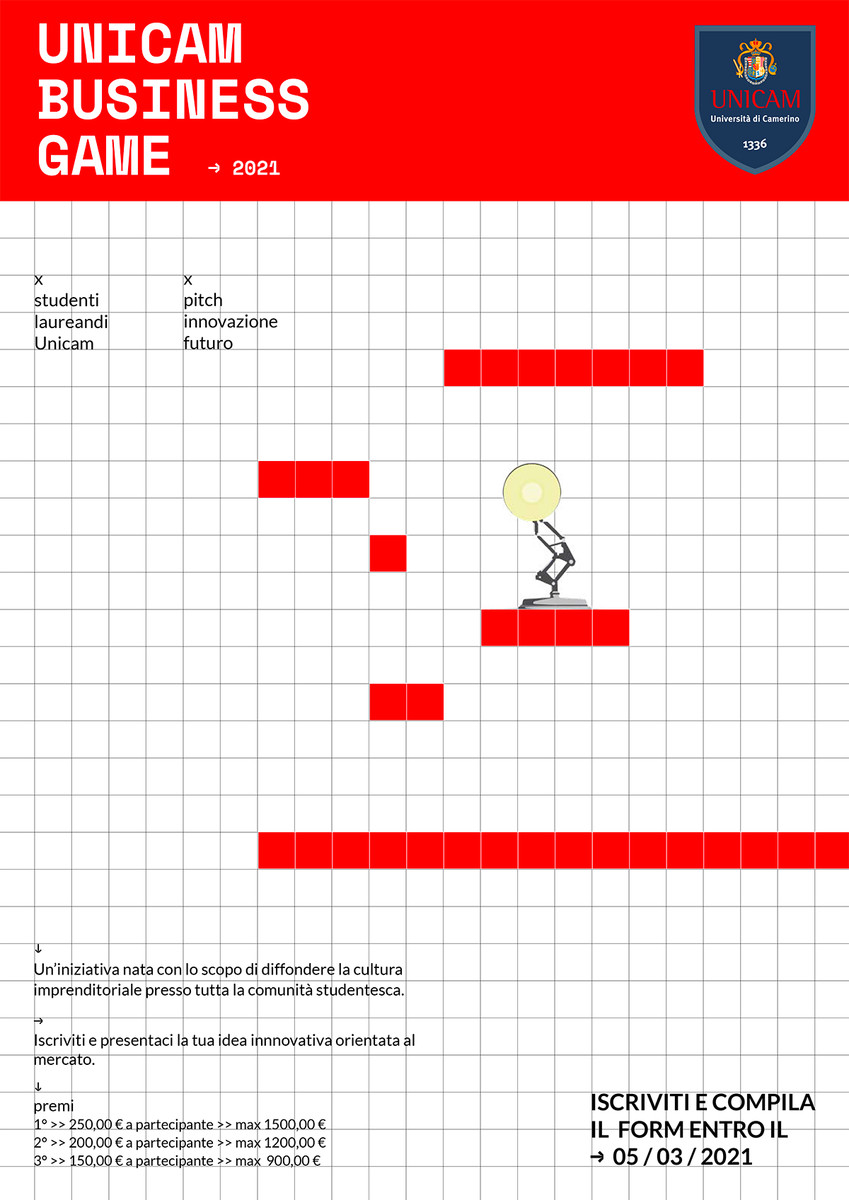 UNICAM BUSINESS GAME → 2021

UNICAM
Università di Camerino
1336

x
studenti
laureandi
Unicam

x
pitch
innovazione
futuro

↓
Un'iniziativa nata con lo scopo di diffondere la cultura imprenditoriale presso tutta la comunità studentesca.

→
Iscriviti e presentaci la tua idea innnovativa orientata al mercato.

↓
premi
1° >> 250,00 € a partecipante >> max 1500,00 €
2° >> 200,00 € a partecipante >> max 1200,00 €
3° >> 150,00 € a partecipante >> max 900,00 €

ISCRIVITI E COMPILA IL FORM ENTRO IL
→ 05 / 03 / 2021